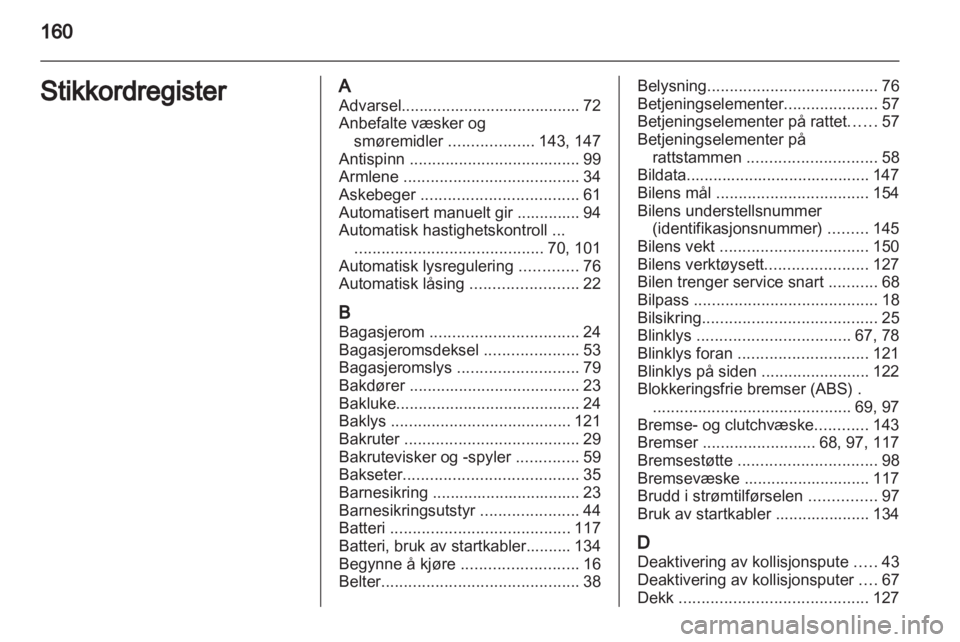 160

Stikkordregister

A
Advarsel........................................ 72
Anbefalte væsker og smøremidler ................... 143, 147
Antispinn ...................................... 99
Armlene ....................................... 34
Askebeger ................................... 61
Automatisert manuelt gir .............. 94
Automatisk hastighetskontroll ... .......................................... 70, 101
Automatisk lysregulering ............. 76
Automatisk låsing ........................ 22

B
Bagasjerom ................................. 24
Bagasjeromsdeksel ..................... 53
Bagasjeromslys ........................... 79
Bakdører ...................................... 23
Bakluke......................................... 24
Baklys ........................................ 121
Bakruter ....................................... 29
Bakrutevisker og -spyler .............. 59
Bakseter....................................... 35
Barnesikring ................................. 23
Barnesikringsutstyr ...................... 44
Batteri ........................................ 117
Batteri, bruk av startkabler.......... 134
Begynne å kjøre .......................... 16
Belter............................................ 38

Belysning...................................... 76
Betjeningselementer..................... 57
Betjeningselementer på rattet...... 57
Betjeningselementer på rattstammen ............................. 58
Bildata......................................... 147
Bilens mål .................................. 154
Bilens understellsnummer (identifikasjonsnummer) ......... 145
Bilens vekt ................................. 150
Bilens verktøysett....................... 127
Bilen trenger service snart ........... 68
Bilpass ......................................... 18
Bilsikring....................................... 25
Blinklys .................................. 67, 78
Blinklys foran ............................. 121
Blinklys på siden ........................ 122
Blokkeringsfrie bremser (ABS) . ............................................ 69, 97
Bremse- og clutchvæske............ 143
Bremser ......................... 68, 97, 117
Bremsestøtte ............................... 98
Bremsevæske ............................ 117
Brudd i strømtilførselen ............... 97
Bruk av startkabler ..................... 134

D
Deaktivering av kollisjonspute ..... 43
Deaktivering av kollisjonsputer .... 67
Dekk .......................................... 127

carmanualsonline.info